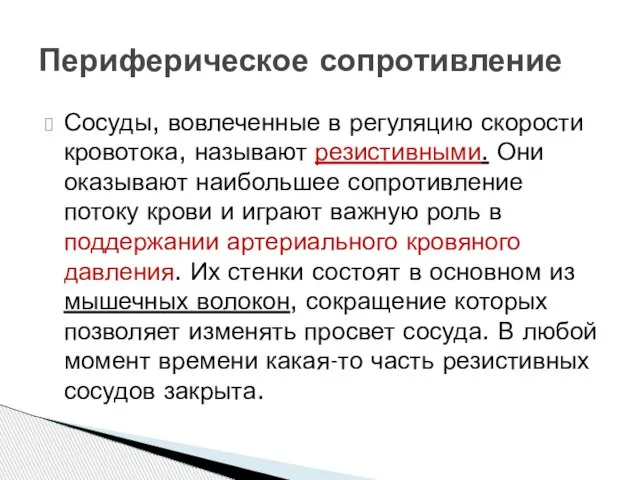 Периферическое сопротивление

Сосуды, вовлеченные в регуляцию скорости кровотока, называют резистивными. Они оказывают наибольшее сопротивление потоку крови и играют важную роль в поддержании артериального кровяного давления. Их стенки состоят в основном из мышечных волокон, сокращение которых позволяет изменять просвет сосуда. В любой момент времени какая-то часть резистивных сосудов закрыта.